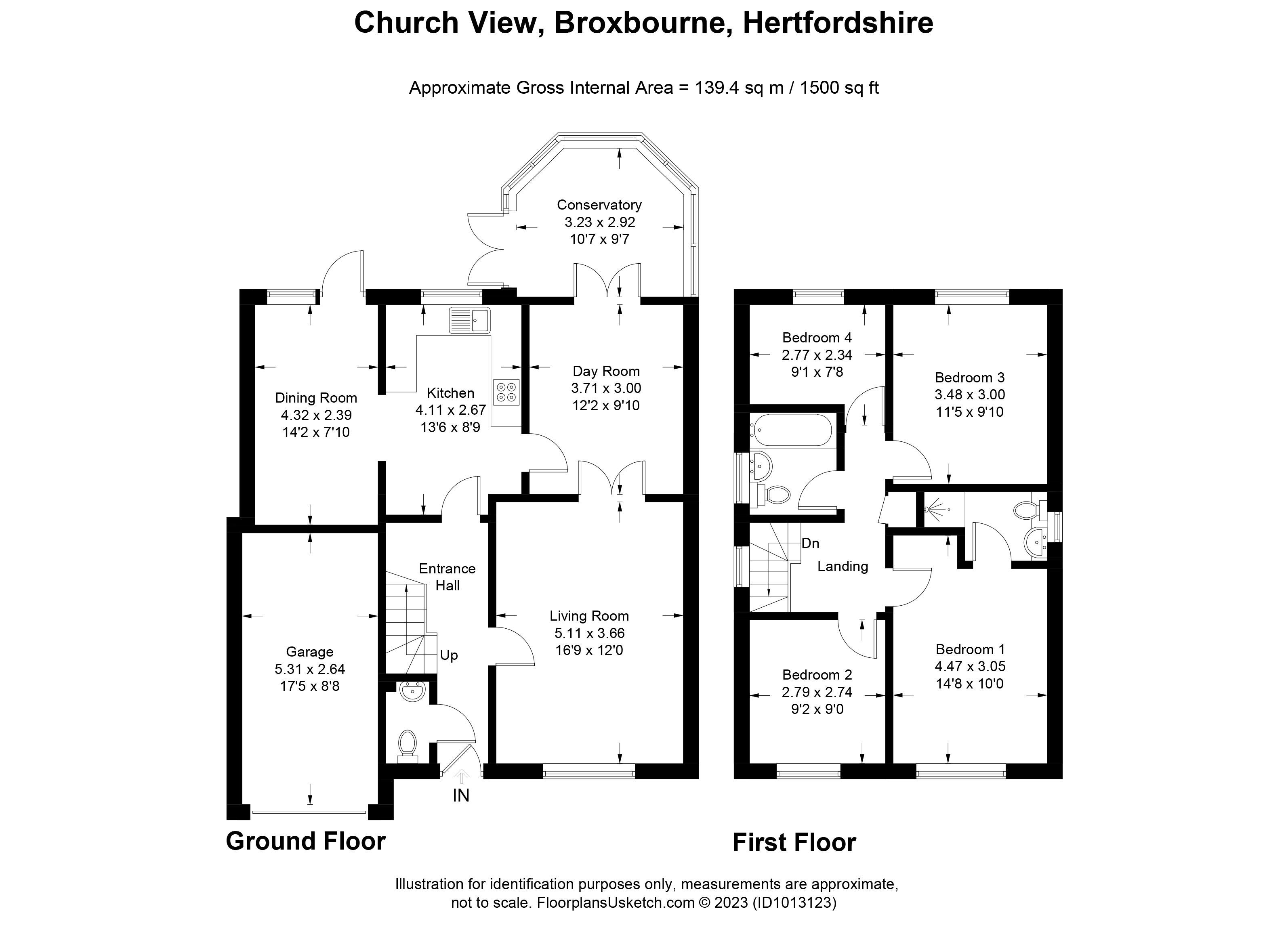 Church View, Broxbourne, Hertfordshire

Approximate Gross Internal Area = 139.4 sq m / 1500 sq ft

Conservatory
3.23 x 2.92
10'7 x 9'7

Dining Room
4.32 x 2.39
14'2 x 7'10

Kitchen
4.11 x 2.67
13'6 x 8'9

Day Room
3.71 x 3.00
12'2 x 9'10

Entrance
Hall

Up

Living Room
5.11 x 3.66
16'9 x 12'0

Garage
5.31 x 2.64
17'5 x 8'8

IN

Ground Floor

Bedroom 4
2.77 x 2.34
9'1 x 7'8

Bedroom 3
3.48 x 3.00
11'5 x 9'10

Dn

Landing

Bedroom 2
2.79 x 2.74
9'2 x 9'0

Bedroom 1
4.47 x 3.05
14'8 x 10'0

First Floor

Illustration for identification purposes only, measurements are approximate, not to scale. FloorplansUsketch.com © 2023 (ID1013123)